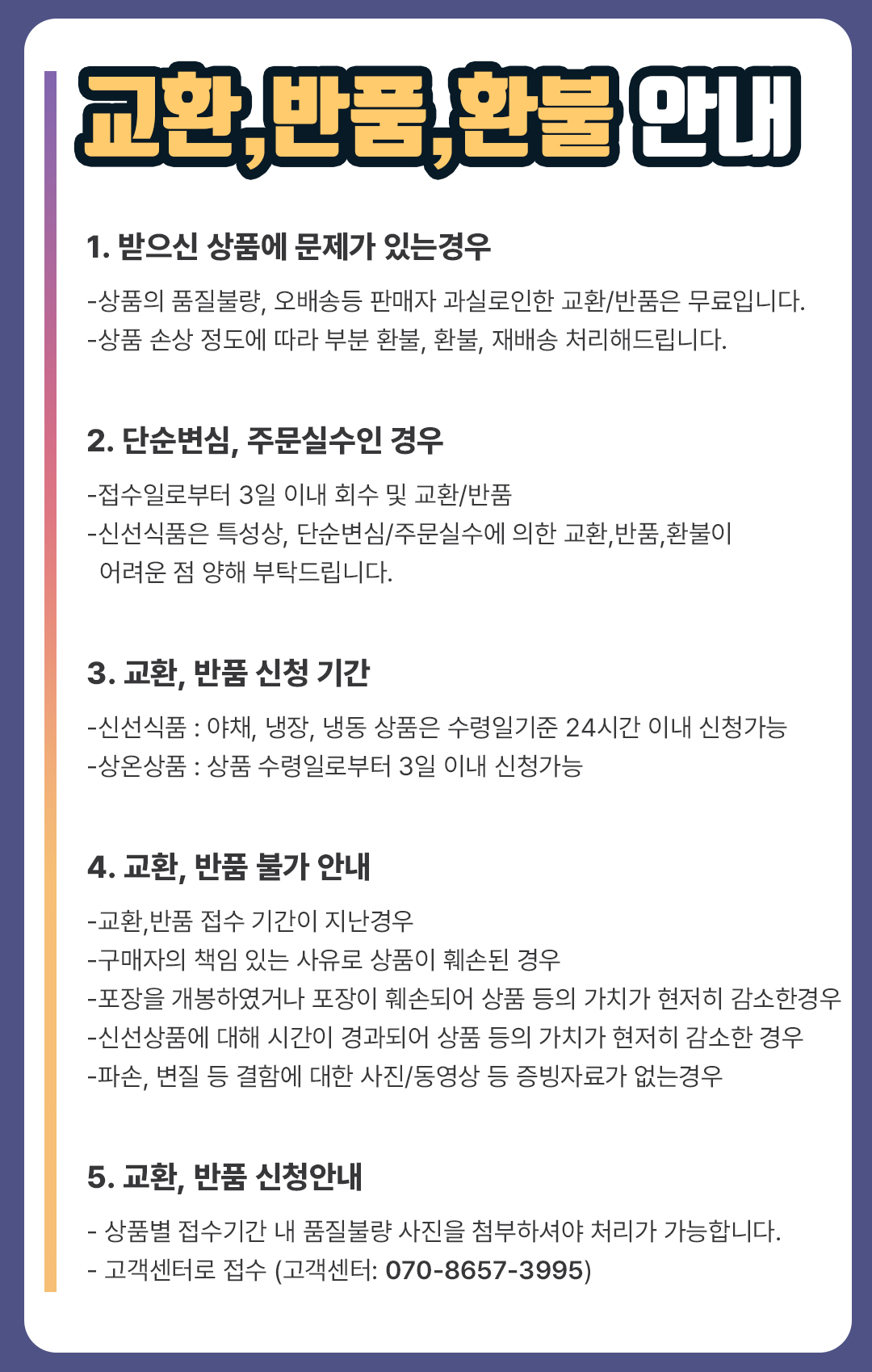 교환,반품,환불 안내

1. 받으신 상품에 문제가 있는경우

-상품의 품질불량, 오배송등 판매자 과실로인한 교환/반품은 무료입니다.
-상품 손상 정도에 따라 부분 환불, 환불, 재배송 처리해드립니다.

2. 단순변심, 주문실수인 경우

-접수일로부터 3일 이내 회수 및 교환/반품
-신선식품은 특성상, 단순변심/주문실수에 의한 교환,반품,환불이 어려운 점 양해 부탁드립니다.

3. 교환, 반품 신청 기간

-신선식품 : 야채, 냉장, 냉동 상품은 수령일기준 24시간 이내 신청가능
-상온상품 : 상품 수령일로부터 3일 이내 신청가능

4. 교환, 반품 불가 안내

-교환,반품 접수 기간이 지난경우
-구매자의 책임 있는 사유로 상품이 훼손된 경우
-포장을 개봉하였거나 포장이 훼손되어 상품 등의 가치가 현저히 감소한경우
-신선상품에 대해 시간이 경과되어 상품 등의 가치가 현저히 감소한 경우
-파손, 변질 등 결함에 대한 사진/동영상 등 증빙자료가 없는경우

5. 교환, 반품 신청안내

- 상품별 접수기간 내 품질불량 사진을 첨부하셔야 처리가 가능합니다.
- 고객센터로 접수 (고객센터: 070-8657-3995)